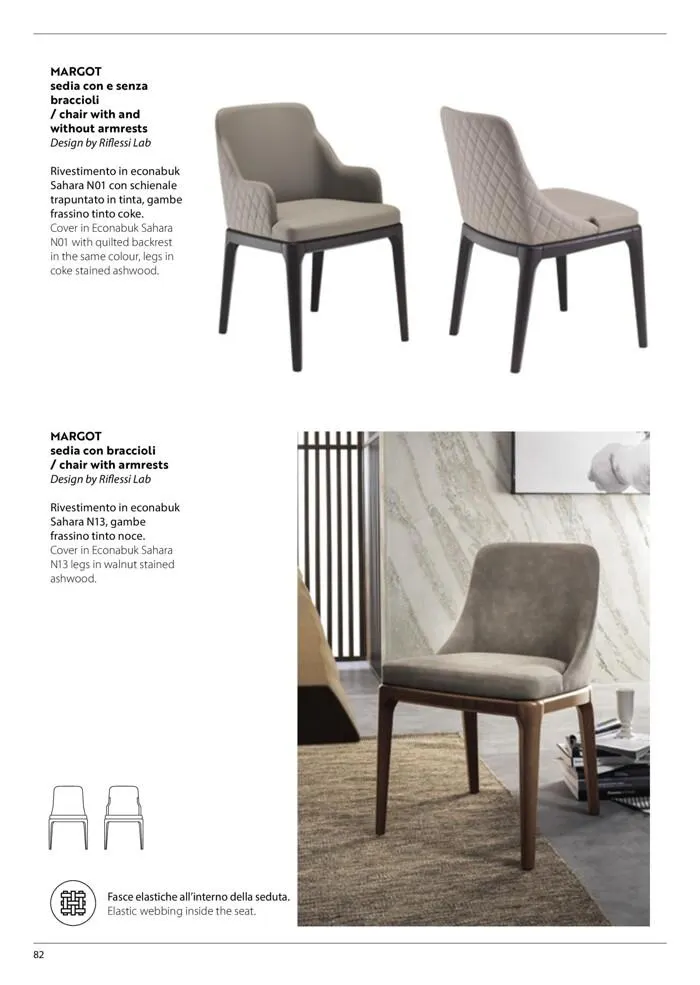 MARGOT
sedia con e senza braccioli
/ chair with and without armrests
Design by Riflessi Lab

Rivestimento in econabuk Sahara N01 con schienale trapuntato in tinta, gambe frassino tinto coke.
Cover in Econabuk Sahara N01 with quilted backrest in the same colour, legs in coke stained ashwood.

MARGOT
sedia con braccioli
/ chair with armrests
Design by Riflessi Lab

Rivestimento in econabuk Sahara N13, gambe frassino tinto noce.
Cover in Econabuk Sahara N13 legs in walnut stained ashwood.

Fasce elastiche all'interno della seduta.
Elastic webbing inside the seat.

82